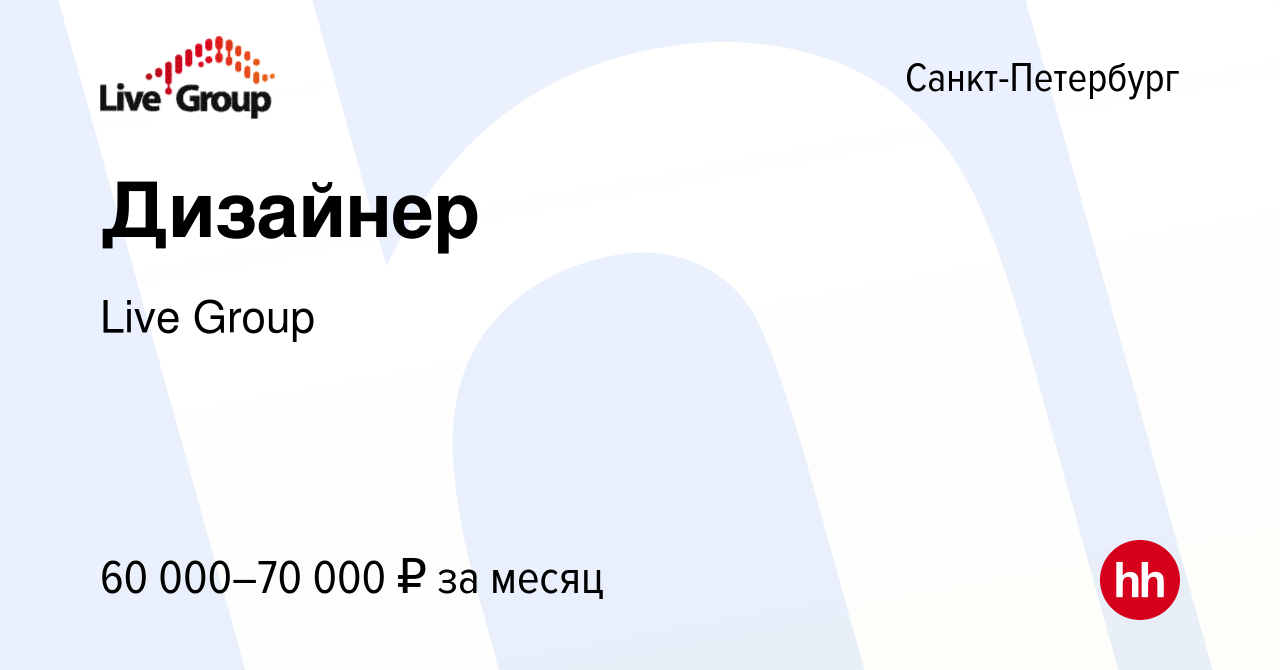 Live Group

Санкт-Петербург

Дизайнер

Live Group

60 000–70 000 ₽ за месяц

hh